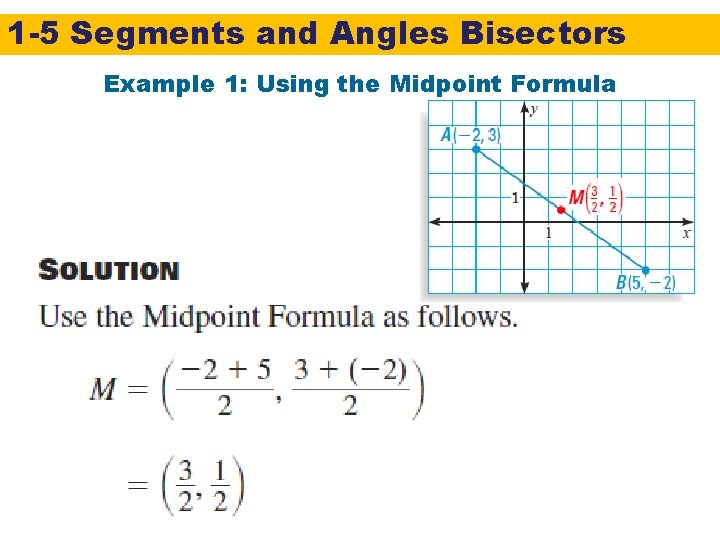 1-5 Segments and Angles Bisectors

Example 1: Using the Midpoint Formula

$y$

$A(-2, 3)$

1

$M\left(\frac{3}{2}, \frac{1}{2}\right)$

1

$x$

$B(5, -2)$

SOLUTION

Use the Midpoint Formula as follows.

$M = \left(\frac{-2 + 5}{2}, \frac{3 + (-2)}{2}\right)$

$= \left(\frac{3}{2}, \frac{1}{2}\right)$